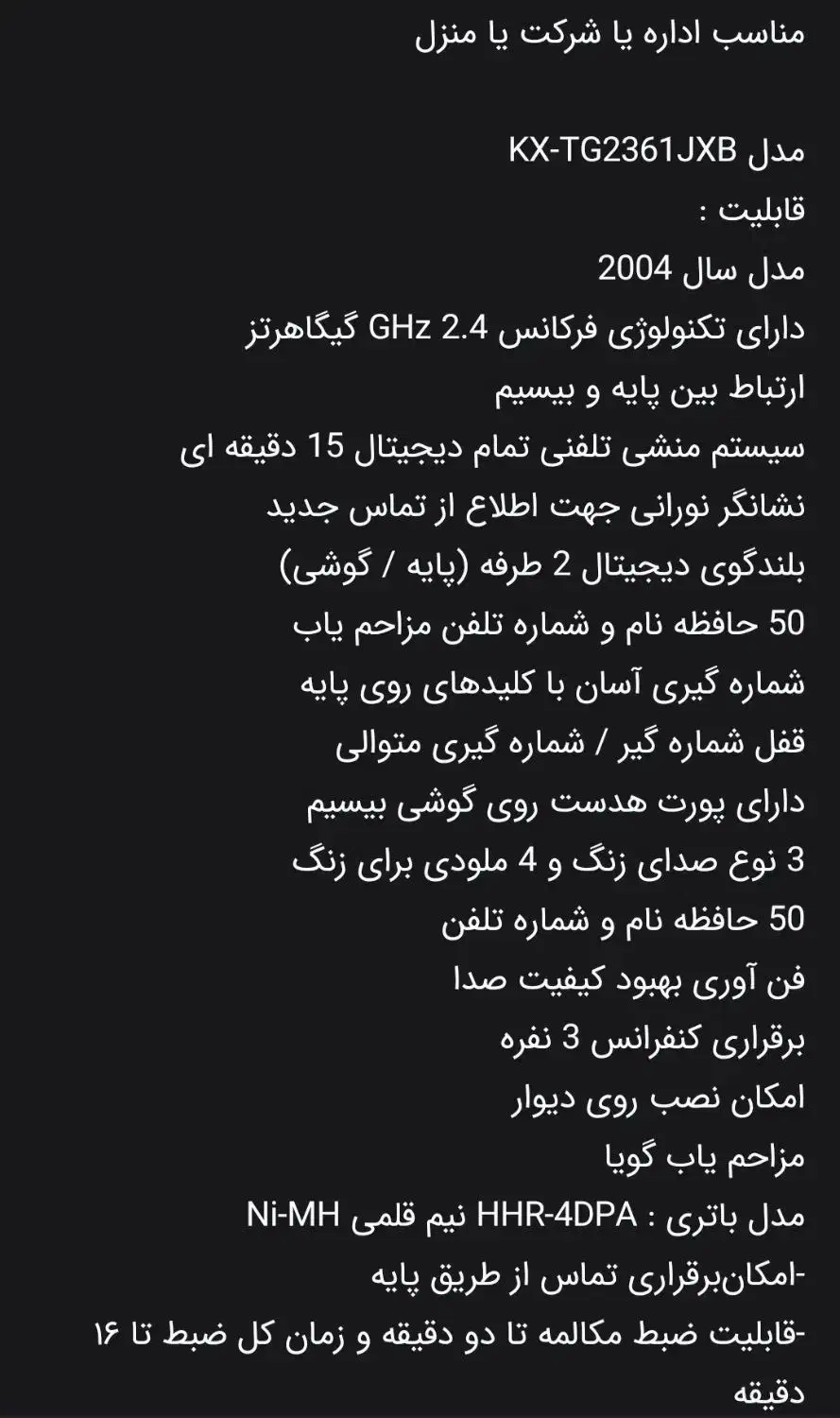 مناسب اداره یا شرکت یا منزل

مدل KX-TG2361JXB
قابلیت :
مدل سال 2004
دارای تکنولوژی فرکانس 2.4 GHz گیگاهرتز
ارتباط بین پایه و بیسیم
سیستم منشی تلفنی تمام دیجیتال 15 دقیقه ای
نشانگر نورانی جهت اطلاع از تماس جدید
بلندگوی دیجیتال 2 طرفه (پایه / گوشی)
50 حافظه نام و شماره تلفن مزاحم یاب
شماره گیری آسان با کلیدهای روی پایه
قفل شماره گیر / شماره گیری متوالی
دارای پورت هدست روی گوشی بیسیم
3 نوع صدای زنگ و 4 ملودی برای زنگ
50 حافظه نام و شماره تلفن
فن آوری بهبود کیفیت صدا
برقراری کنفرانس 3 نفره
امکان نصب روی دیوار
مزاحم یاب گویا
مدل باتری : HHR-4DPA نیم قلمی Ni-MH
-امکان‌برقراری تماس از طریق پایه
-قابلیت ضبط مکالمه تا دو دقیقه و زمان کل ضبط تا ۱۶ دقیقه